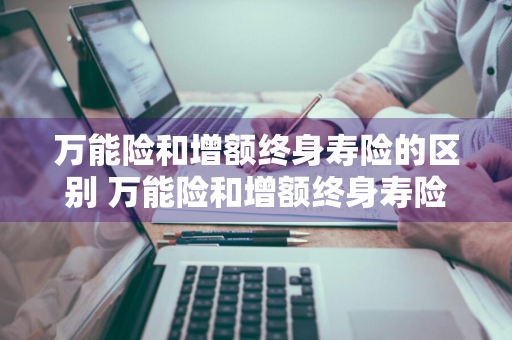 万能险和增额终身寿险的区别 万能险和增额终身寿险